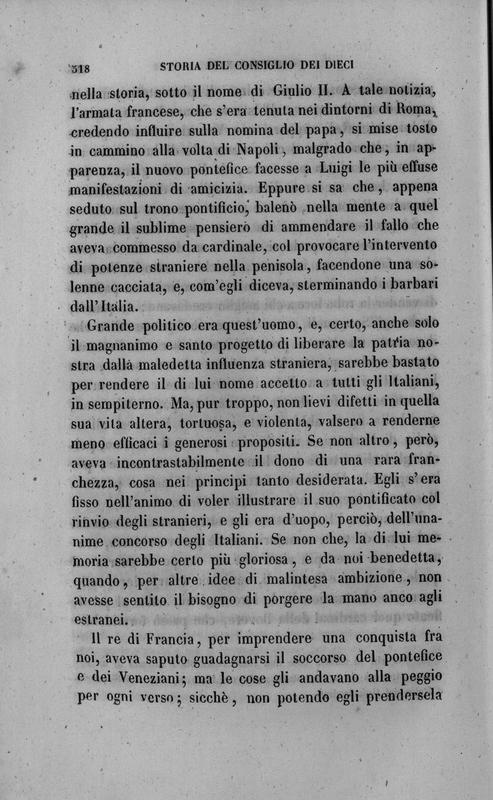 318 STORIA DEL CONSIGLIO DEI DIECI

nella storia, sotto il nome di Giulio II. A tale notizia, l'armata francese, che s'era tenuta nei dintorni di Roma, credendo influire sulla nomina del papa, si mise tosto in cammino alla volta di Napoli, malgrado che, in apparenza, il nuovo pontefice facesse a Luigi le più effuse manifestazioni di amicizia. Eppure si sa che, appena seduto sul trono pontificio, balenò nella mente a quel grande il sublime pensiero di ammendare il fallo che aveva commesso da cardinale, col provocare l'intervento di potenze straniere nella penisola, facendone una solenne cacciata, e, com'egli diceva, sterminando i barbari dall'Italia.

Grande politico era quest'uomo, e, certo, anche solo il magnanimo e santo progetto di liberare la patria nostra dalla maledetta influenza straniera, sarebbe bastato per rendere il di lui nome accetto a tutti gli Italiani, in sempiterno. Ma, pur troppo, non lievi difetti in quella sua vita altera, tortuosa, e violenta, valsero a renderne meno efficaci i generosi propositi. Se non altro, però, aveva incontrastabilmente il dono di una rara franchezza, cosa nei principi tanto desiderata. Egli s'era fisso nell'animo di voler illustrare il suo pontificato col rinvio degli stranieri, e gli era d'uopo, perciò, dell'unanime concorso degli Italiani. Se non che, la di lui memoria sarebbe certo più gloriosa, e da noi benedetta, quando, per altre idee di malintesa ambizione, non avesse sentito il bisogno di porgere la mano anco agli estranei.

Il re di Francia, per imprendere una conquista fra noi, aveva saputo guadagnarsi il soccorso del pontefice e dei Veneziani; ma le cose gli andavano alla peggio per ogni verso; sicchè, non potendo egli prendersela